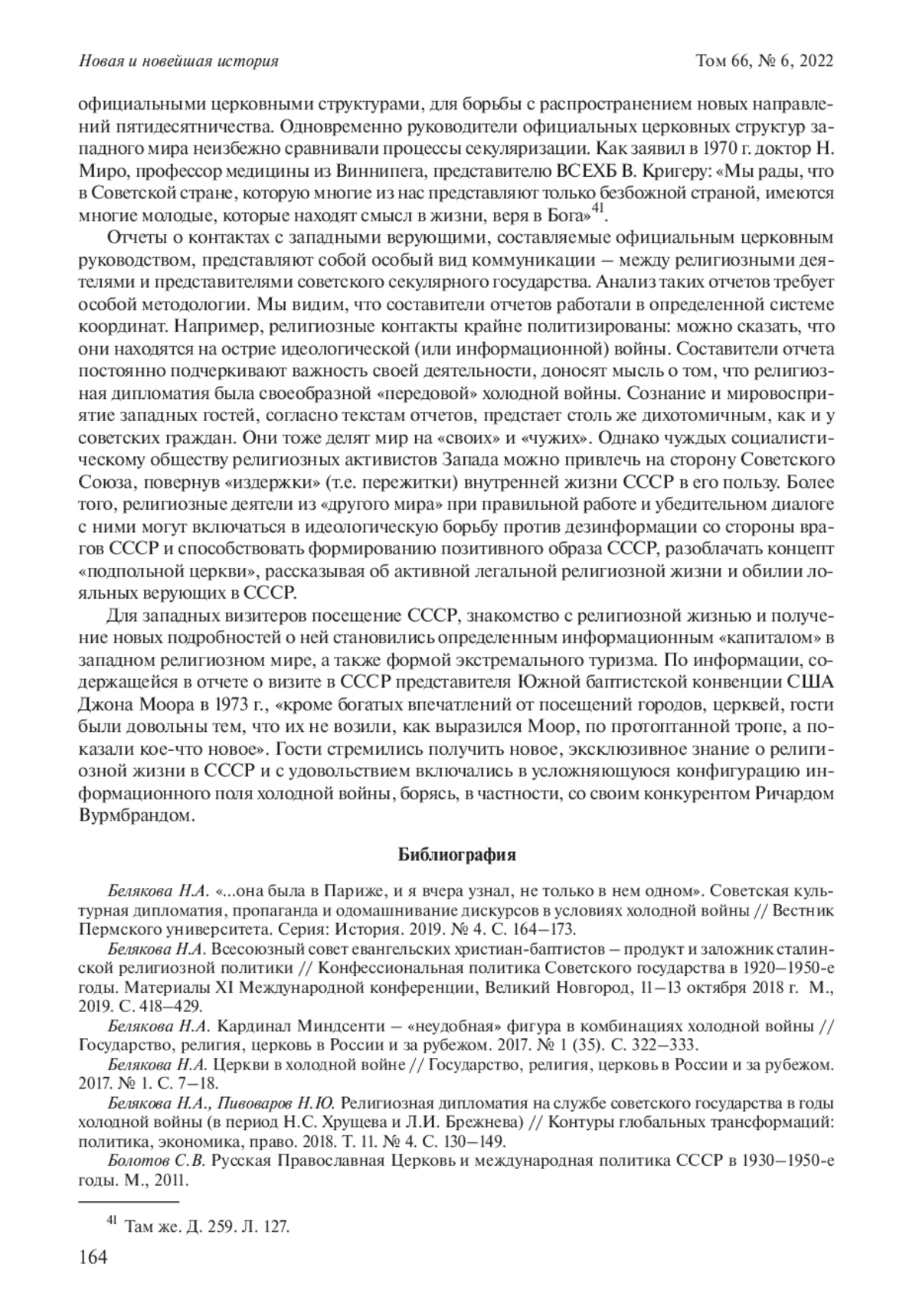 Новая и новейшая история

Том 66, № 6, 2022

официальными церковными структурами, для борьбы с распространением новых направлений пятидесятничества. Одновременно руководители официальных церковных структур западного мира неизбежно сравнивали процессы секуляризации. Как заявил в 1970 г. доктор Н. Миро, профессор медицины из Виннипега, представителю ВСЕХБ В. Кригеру: «Мы рады, что в Советской стране, которую многие из нас представляют только безбожной страной, имеются многие молодые, которые находят смысл в жизни, веря в Бога»$^{41}$.

Отчеты о контактах с западными верующими, составляемые официальным церковным руководством, представляют собой особый вид коммуникации – между религиозными деятелями и представителями советского секулярного государства. Анализ таких отчетов требует особой методологии. Мы видим, что составители отчетов работали в определенной системе координат. Например, религиозные контакты крайне политизированы: можно сказать, что они находятся на острие идеологической (или информационной) войны. Составители отчета постоянно подчеркивают важность своей деятельности, доносят мысль о том, что религиозная дипломатия была своеобразной «передовой» холодной войны. Сознание и мировосприятие западных гостей, согласно текстам отчетов, предстает столь же дихотомичным, как и у советских граждан. Они тоже делят мир на «своих» и «чужих». Однако чуждых социалистическому обществу религиозных активистов Запада можно привлечь на сторону Советского Союза, повернув «издержки» (т.е. пережитки) внутренней жизни СССР в его пользу. Более того, религиозные деятели из «другого мира» при правильной работе и убедительном диалоге с ними могут включаться в идеологическую борьбу против дезинформации со стороны врагов СССР и способствовать формированию позитивного образа СССР, разоблачать концепт «подпольной церкви», рассказывая об активной легальной религиозной жизни и обилии лояльных верующих в СССР.

Для западных визитеров посещение СССР, знакомство с религиозной жизнью и получение новых подробностей о ней становились определенным информационным «капиталом» в западном религиозном мире, а также формой экстремального туризма. По информации, содержащейся в отчете о визите в СССР представителя Южной баптистской конвенции США Джона Моора в 1973 г., «кроме богатых впечатлений от посещений городов, церквей, гости были довольны тем, что их не возили, как выразился Моор, по протоптанной тропе, а показали кое-что новое». Гости стремились получить новое, эксклюзивное знание о религиозной жизни в СССР и с удовольствием включались в усложняющуюся конфигурацию информационного поля холодной войны, борясь, в частности, со своим конкурентом Ричардом Вурмбрандом.

Библиография

Белякова Н.А. «...она была в Париже, и я вчера узнал, не только в нем одном». Советская культурная дипломатия, пропаганда и одомашнивание дискурсов в условиях холодной войны // Вестник Пермского университета. Серия: История. 2019. № 4. С. 164–173.

Белякова Н.А. Всесоюзный совет евангельских христиан-баптистов – продукт и заложник сталинской религиозной политики // Конфессиональная политика Советского государства в 1920–1950-е годы. Материалы XI Международной конференции, Великий Новгород, 11–13 октября 2018 г. М., 2019. С. 418–429.

Белякова Н.А. Кардинал Миндсенти – «неудобная» фигура в комбинациях холодной войны // Государство, религия, церковь в России и за рубежом. 2017. № 1 (35). С. 322–333.

Белякова Н.А. Церкви в холодной войне // Государство, религия, церковь в России и за рубежом. 2017. № 1. С. 7–18.

Белякова Н.А., Пивоваров Н.Ю. Религиозная дипломатия на службе советского государства в годы холодной войны (в период Н.С. Хрущева и Л.И. Брежнева) // Контуры глобальных трансформаций: политика, экономика, право. 2018. Т. 11. № 4. С. 130–149.

Болотов С.В. Русская Православная Церковь и международная политика СССР в 1930–1950-е годы. М., 2011.

$^{41}$ Там же. Д. 259. Л. 127.

164